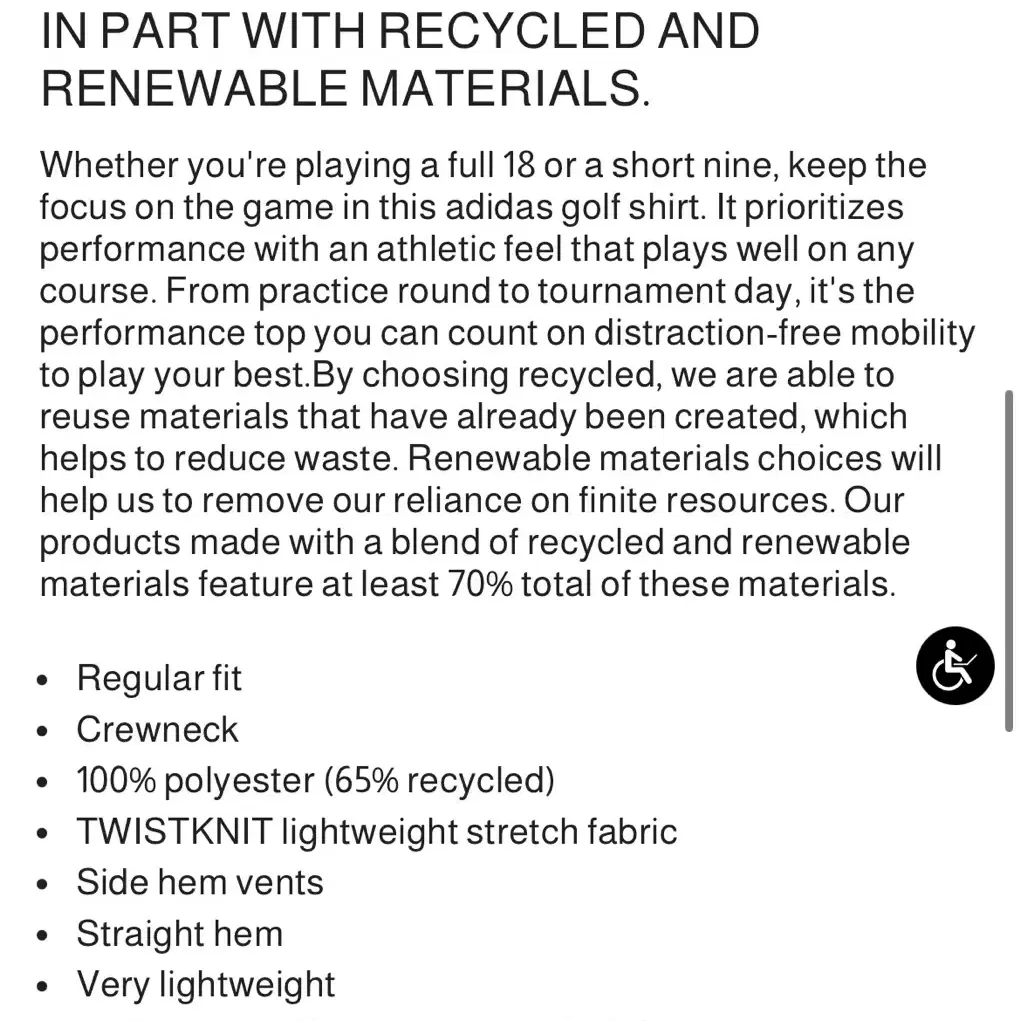 IN PART WITH RECYCLED AND RENEWABLE MATERIALS.

Whether you're playing a full 18 or a short nine, keep the focus on the game in this adidas golf shirt. It prioritizes performance with an athletic feel that plays well on any course. From practice round to tournament day, it's the performance top you can count on distraction-free mobility to play your best.By choosing recycled, we are able to reuse materials that have already been created, which helps to reduce waste. Renewable materials choices will help us to remove our reliance on finite resources. Our products made with a blend of recycled and renewable materials feature at least 70% total of these materials.

- Regular fit
- Crewneck
- 100% polyester (65% recycled)
- TWISTKNIT lightweight stretch fabric
- Side hem vents
- Straight hem
- Very lightweight